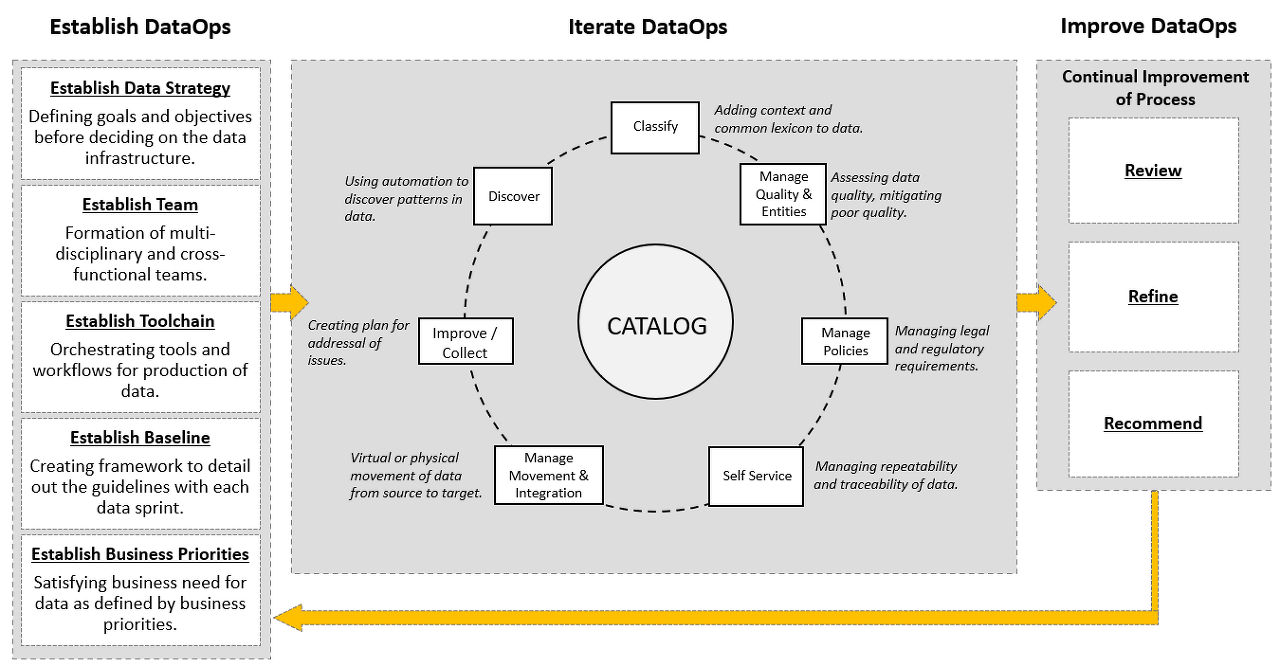 Establish DataOps

Establish Data Strategy
Defining goals and objectives before deciding on the data infrastructure.

Establish Team
Formation of multi-disciplinary and cross-functional teams.

Establish Toolchain
Orchestrating tools and workflows for production of data.

Establish Baseline
Creating framework to detail out the guidelines with each data sprint.

Establish Business Priorities
Satisfying business need for data as defined by business priorities.

Iterate DataOps

Classify
Adding context and common lexicon to data.

Manage Quality & Entities
Assessing data quality, mitigating poor quality.

Manage Policies
Managing legal and regulatory requirements.

Self Service
Managing repeatability and traceability of data.

Manage Movement & Integration
Virtual or physical movement of data from source to target.

Improve / Collect
Creating plan for addressal of issues.

Discover
Using automation to discover patterns in data.

CATALOG

Improve DataOps

Continual Improvement of Process

Review

Refine

Recommend